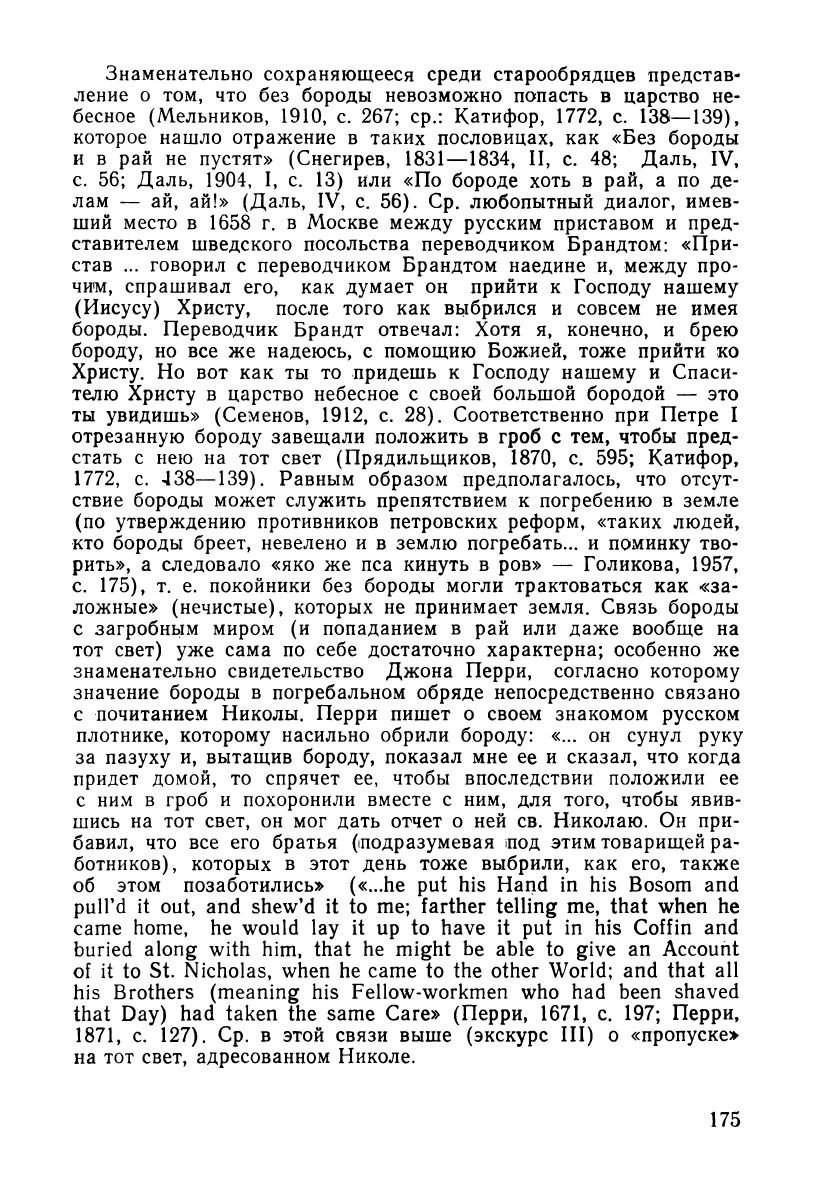 Знаменательно сохраняющееся среди старообрядцев представление о том, что без бороды невозможно попасть в царство небесное (Мельников, 1910, с. 267; ср.: Катифор, 1772, с. 138—139), которое нашло отражение в таких пословицах, как «Без бороды и в рай не пустят» (Снегирев, 1831—1834, II, с. 48; Даль, IV, с. 56; Даль, 1904, I, с. 13) или «По бороде хоть в рай, а по делам — ай, ай!» (Даль, IV, с. 56). Ср. любопытный диалог, имевший место в 1658 г. в Москве между русским приставом и представителем шведского посольства переводчиком Брандтом: «Пристав ... говорил с переводчиком Брандтом наедине и, между прочим, спрашивал его, как думает он прийти к Господу нашему (Иисусу) Христу, после того как выбрился и совсем не имея бороды. Переводчик Брандт отвечал: Хотя я, конечно, и брею бороду, но все же надеюсь, с помощию Божией, тоже прийти ко Христу. Но вот как ты то придешь к Господу нашему и Спасителю Христу в царство небесное с своей большой бородой — это ты увидишь» (Семенов, 1912, с. 28). Соответственно при Петре I отрезанную бороду завещали положить в гроб с тем, чтобы предстать с нею на тот свет (Прядильщиков, 1870, с. 595; Катифор, 1772, с. 138—139). Равным образом предполагалось, что отсутствие бороды может служить препятствием к погребению в земле (по утверждению противников петровских реформ, «таких людей, кто бороды бреет, невелено и в землю погребать... и поминку творить», а следовало «яко же пса кинуть в ров» — Голикова, 1957, с. 175), т. е. покойники без бороды могли трактоваться как «заложные» (нечистые), которых не принимает земля. Связь бороды с загробным миром (и попаданием в рай или даже вообще на тот свет) уже сама по себе достаточно характерна; особенно же знаменательно свидетельство Джона Перри, согласно которому значение бороды в погребальном обряде непосредственно связано с почитанием Николы. Перри пишет о своем знакомом русском плотнике, которому насильно обрили бороду: «... он сунул руку за пазуху и, вытащив бороду, показал мне ее и сказал, что когда придет домой, то спрячет ее, чтобы впоследствии положили ее с ним в гроб и похоронили вместе с ним, для того, чтобы явившись на тот свет, он мог дать отчет о ней св. Николаю. Он прибавил, что все его братья (подразумевая под этим товарищей работников), которых в этот день тоже выбрили, как его, также об этом позаботились» («...he put his Hand in his Bosom and pull'd it out, and shew'd it to me; farther telling me, that when he came home, he would lay it up to have it put in his Coffin and buried along with him, that he might be able to give an Account of it to St. Nicholas, when he came to the other World; and that all his Brothers (meaning his Fellow-workmen who had been shaved that Day) had taken the same Care» (Перри, 1671, с. 197; Перри, 1871, с. 127). Ср. в этой связи выше (экскурс III) о «пропуске» на тот свет, адресованном Николе.

175